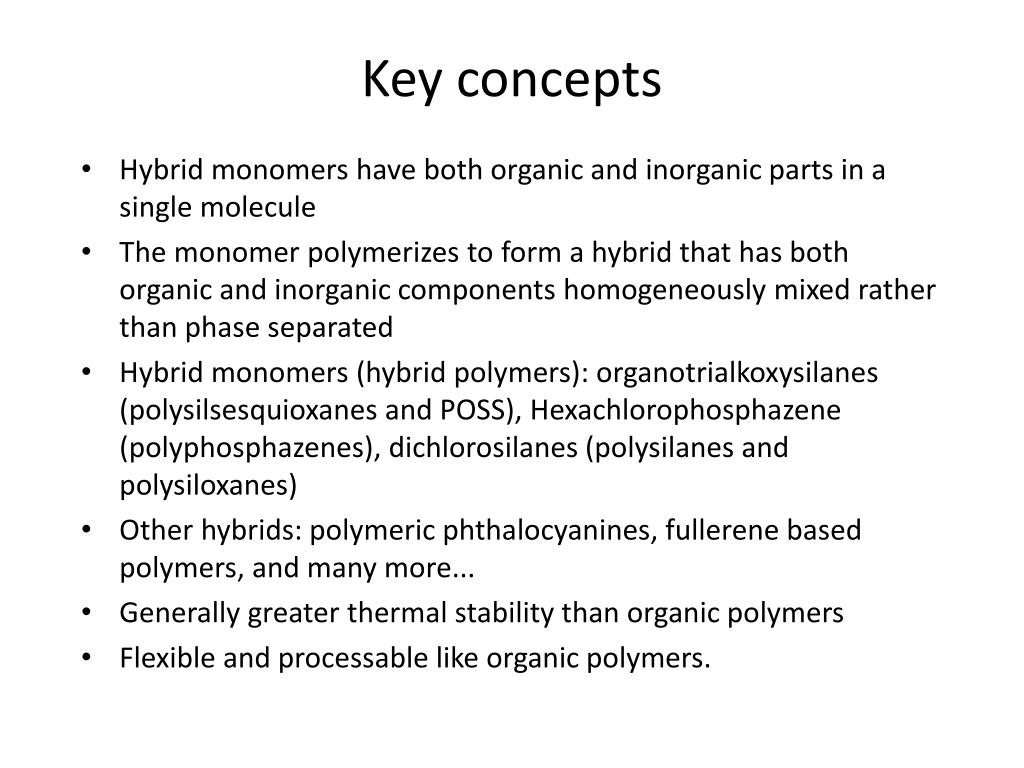 Key concepts

• Hybrid monomers have both organic and inorganic parts in a single molecule
• The monomer polymerizes to form a hybrid that has both organic and inorganic components homogeneously mixed rather than phase separated
• Hybrid monomers (hybrid polymers): organotrialkoxysilanes (polysilsesquioxanes and POSS), Hexachlorophosphazene (polyphosphazenes), dichlorosilanes (polysilanes and polysiloxanes)
• Other hybrids: polymeric phthalocyanines, fullerene based polymers, and many more...
• Generally greater thermal stability than organic polymers
• Flexible and processable like organic polymers.